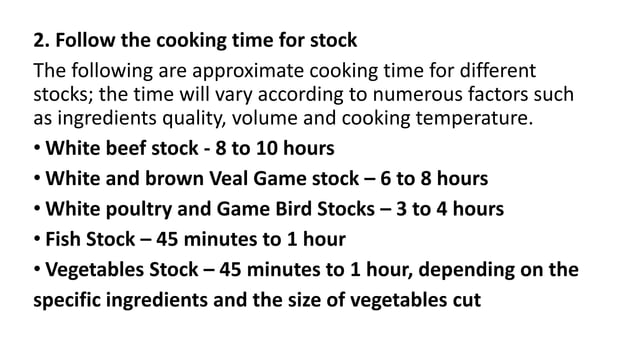 2. Follow the cooking time for stock

The following are approximate cooking time for different stocks; the time will vary according to numerous factors such as ingredients quality, volume and cooking temperature.

• White beef stock - 8 to 10 hours
• White and brown Veal Game stock – 6 to 8 hours
• White poultry and Game Bird Stocks – 3 to 4 hours
• Fish Stock – 45 minutes to 1 hour
• Vegetables Stock – 45 minutes to 1 hour, depending on the specific ingredients and the size of vegetables cut